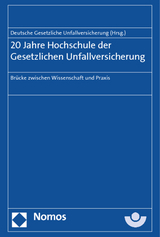 Deutsche Gesetzliche Unfallversicherung (Hrsg.)

20 Jahre Hochschule der Gesetzlichen Unfallversicherung

Brücke zwischen Wissenschaft und Praxis

Nomos